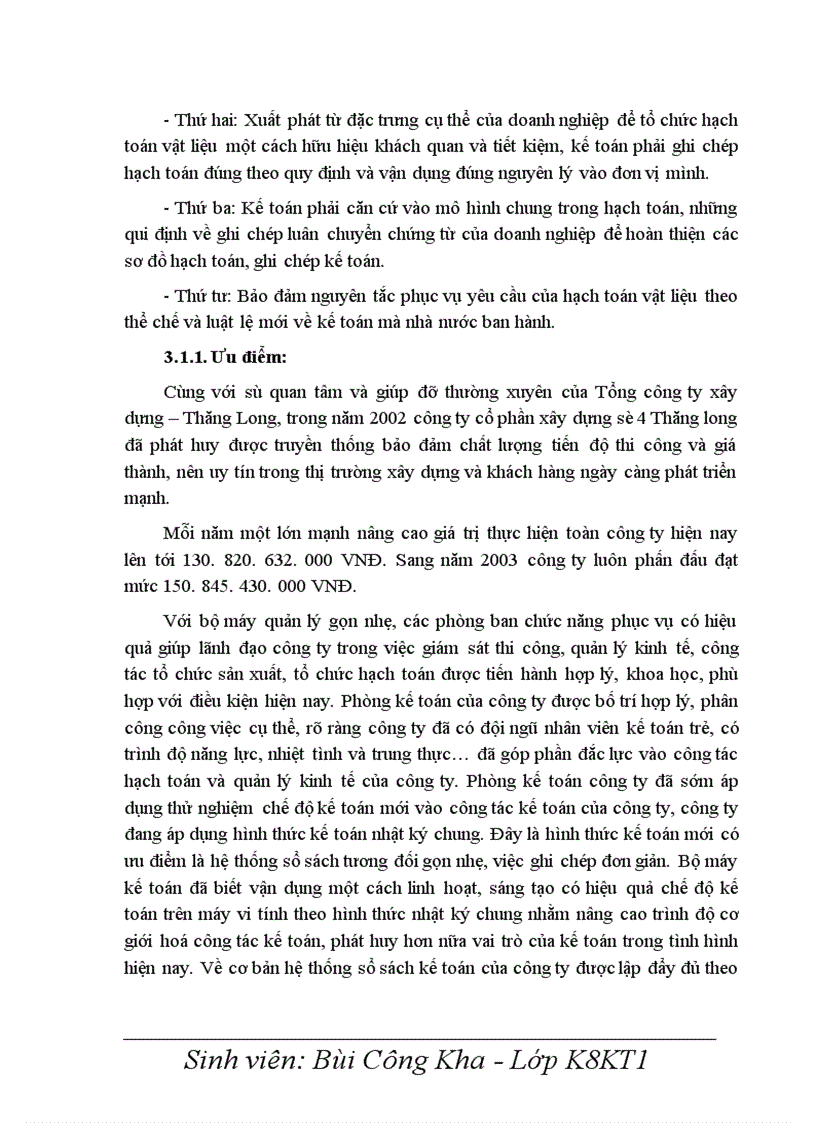 - Thứ hai: Xuất phát từ đặc trưng cụ thể của doanh nghiệp để tổ chức hạch toán vật liệu một cách hữu hiệu khách quan và tiết kiệm, kế toán phải ghi chép hạch toán đúng theo quy định và vận dụng đúng nguyên lý vào đơn vị mình.

- Thứ ba: Kế toán phải căn cứ vào mô hình chung trong hạch toán, những qui định về ghi chép luân chuyển chứng từ của doanh nghiệp để hoàn thiện các sơ đồ hạch toán, ghi chép kế toán.

- Thứ tư: Bảo đảm nguyên tắc phục vụ yêu cầu của hạch toán vật liệu theo thể chế và luật lệ mới về kế toán mà nhà nước ban hành.

3.1.1. Ưu điểm:

Cùng với sù quan tâm và giúp đỡ thường xuyên của Tổng công ty xây dựng – Thăng Long, trong năm 2002 công ty cổ phần xây dựng sè 4 Thăng long đã phát huy được truyền thống bảo đảm chất lượng tiến độ thi công và giá thành, nên uy tín trong thị trường xây dựng và khách hàng ngày càng phát triển mạnh.

Mỗi năm một lớn mạnh nâng cao giá trị thực hiện toàn công ty hiện nay lên tới 130. 820. 632. 000 VNĐ. Sang năm 2003 công ty luôn phấn đấu đạt mức 150. 845. 430. 000 VNĐ.

Với bộ máy quản lý gọn nhẹ, các phòng ban chức năng phục vụ có hiệu quả giúp lãnh đạo công ty trong việc giám sát thi công, quản lý kinh tế, công tác tổ chức sản xuất, tổ chức hạch toán được tiến hành hợp lý, khoa học, phù hợp với điều kiện hiện nay. Phòng kế toán của công ty được bố trí hợp lý, phân công công việc cụ thể, rõ ràng công ty đã có đội ngũ nhân viên kế toán trẻ, có trình độ năng lực, nhiệt tình và trung thực… đã góp phần đắc lực vào công tác hạch toán và quản lý kinh tế của công ty. Phòng kế toán công ty đã sớm áp dụng thử nghiệm chế độ kế toán mới vào công tác kế toán của công ty, công ty đang áp dụng hình thức kế toán nhật ký chung. Đây là hình thức kế toán mới có ưu điểm là hệ thống sổ sách tương đối gọn nhẹ, việc ghi chép đơn giản. Bộ máy kế toán đã biết vận dụng một cách linh hoạt, sáng tạo có hiệu quả chế độ kế toán trên máy vi tính theo hình thức nhật ký chung nhằm nâng cao trình độ cơ giới hoá công tác kế toán, phát huy hơn nữa vai trò của kế toán trong tình hình hiện nay. Về cơ bản hệ thống sổ sách kế toán của công ty được lập đầy đủ theo

Sinh viên: Bùi Công Kha - Lớp K8KT1